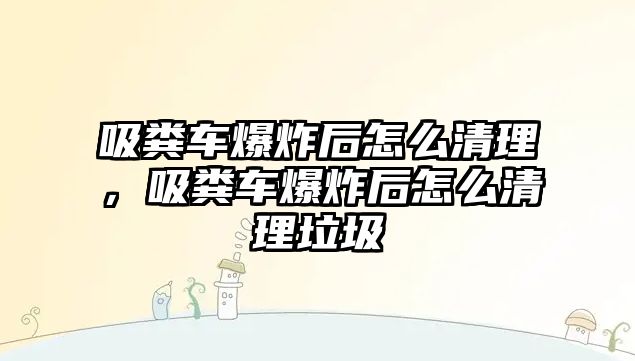 吸粪车爆炸后怎么清理，吸粪车爆炸后怎么清理垃圾